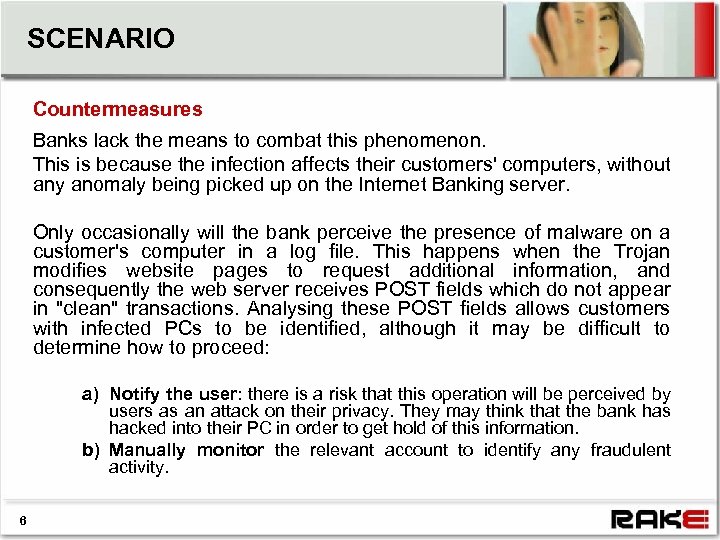 SCENARIO

Countermeasures

Banks lack the means to combat this phenomenon.

This is because the infection affects their customers' computers, without any anomaly being picked up on the Internet Banking server.

Only occasionally will the bank perceive the presence of malware on a customer's computer in a log file. This happens when the Trojan modifies website pages to request additional information, and consequently the web server receives POST fields which do not appear in "clean" transactions. Analysing these POST fields allows customers with infected PCs to be identified, although it may be difficult to determine how to proceed:

a) Notify the user: there is a risk that this operation will be perceived by users as an attack on their privacy. They may think that the bank has hacked into their PC in order to get hold of this information.

b) Manually monitor the relevant account to identify any fraudulent activity.

6

RAKE